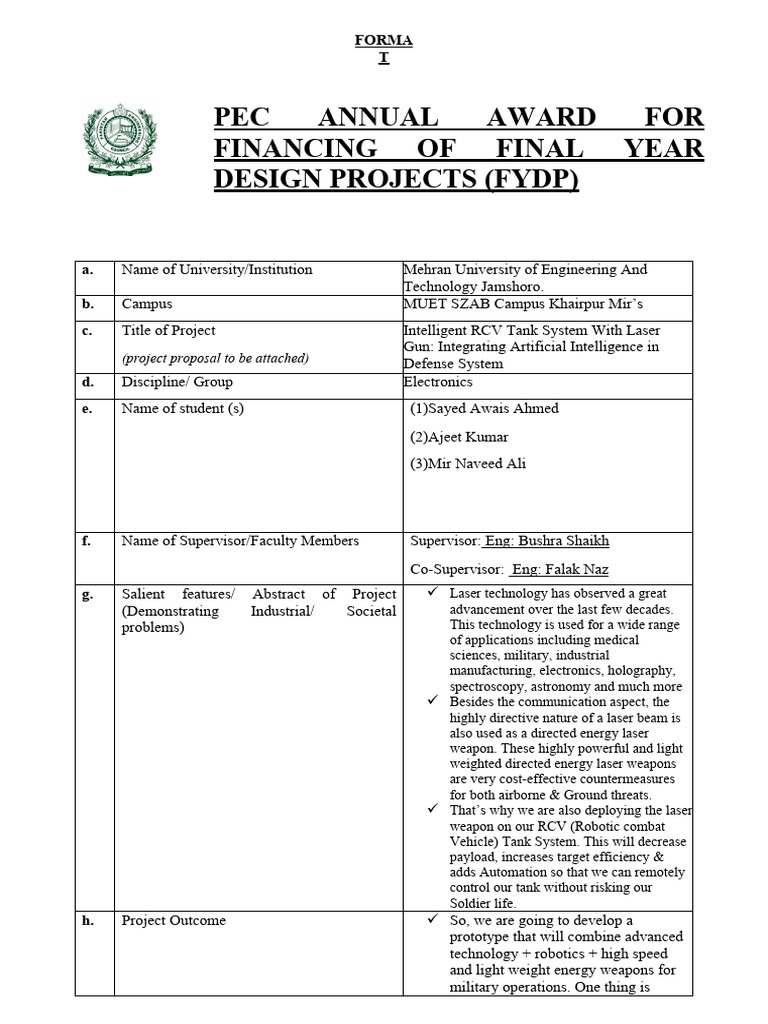 FORMA
T

PEC ANNUAL AWARD FOR FINANCING OF FINAL YEAR DESIGN PROJECTS (FYDP)

| a. | Name of University/Institution | Mehran University of Engineering And Technology Jamshoro. |
|---|---|---|
| b. | Campus | MUET SZAB Campus Khairpur Mir's |
| c. | Title of Project (project proposal to be attached) | Intelligent RCV Tank System With Laser Gun: Integrating Artificial Intelligence in Defense System |
| d. | Discipline/ Group | Electronics |
| e. | Name of student (s) | (1)Sayed Awais Ahmed (2)Ajeet Kumar (3)Mir Naveed Ali |
| f. | Name of Supervisor/Faculty Members | Supervisor: Eng: Bushra Shaikh Co-Supervisor: Eng: Falak Naz |
| g. | Salient features/ Abstract of Project (Demonstrating Industrial/ Societal problems) | ✓ Laser technology has observed a great advancement over the last few decades. This technology is used for a wide range of applications including medical sciences, military, industrial manufacturing, electronics, holography, spectroscopy, astronomy and much more ✓ Besides the communication aspect, the highly directive nature of a laser beam is also used as a directed energy laser weapon. These highly powerful and light weighted directed energy laser weapons are very cost-effective countermeasures for both airborne & Ground threats. ✓ That's why we are also deploying the laser weapon on our RCV (Robotic combat Vehicle) Tank System. This will decrease payload, increases target efficiency & adds Automation so that we can remotely control our tank without risking our Soldier life. |
| h. | Project Outcome | ✓ So, we are going to develop a prototype that will combine advanced technology + robotics + high speed and light weight energy weapons for military operations. One thing is |